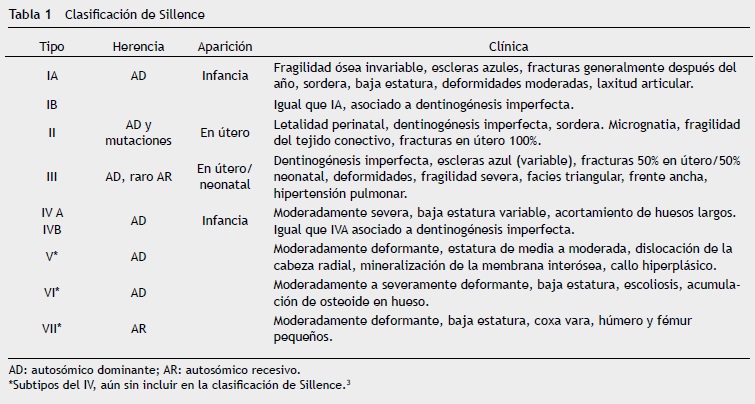 Tabla 1 Clasificación de Sillence

| Tipo | Herencia | Aparición | Clínica |
|---|---|---|---|
| IA | AD | Infancia | Fragilidad ósea invariable, escleras azules, fracturas generalmente después del año, sordera, baja estatura, deformidades moderadas, laxitud articular. |
| IB | | | Igual que IA, asociado a dentinogénesis imperfecta. |
| II | AD y mutaciones | En útero | Letalidad perinatal, dentinogénesis imperfecta, sordera. Micrognatia, fragilidad del tejido conectivo, fracturas en útero 100%. |
| III | AD, raro AR | En útero/ neonatal | Dentinogénesis imperfecta, escleras azul (variable), fracturas 50% en útero/50% neonatal, deformidades, fragilidad severa, facies triangular, frente ancha, hipertensión pulmonar. |
| IV A IVB | AD | Infancia | Moderadamente severa, baja estatura variable, acortamiento de huesos largos. Igual que IVA asociado a dentinogénesis imperfecta. |
| V* | AD | | Moderadamente deformante, estatura de media a moderada, dislocación de la cabeza radial, mineralización de la membrana interósea, callo hiperplásico. |
| VI* | AD | | Moderadamente a severamente deformante, baja estatura, escoliosis, acumulación de osteoide en hueso. |
| VII* | AR | | Moderadamente deformante, baja estatura, coxa vara, húmero y fémur pequeños. |

AD: autosómico dominante; AR: autosómico recesivo.
*Subtipos del IV, aún sin incluir en la clasificación de Sillence.$^3$